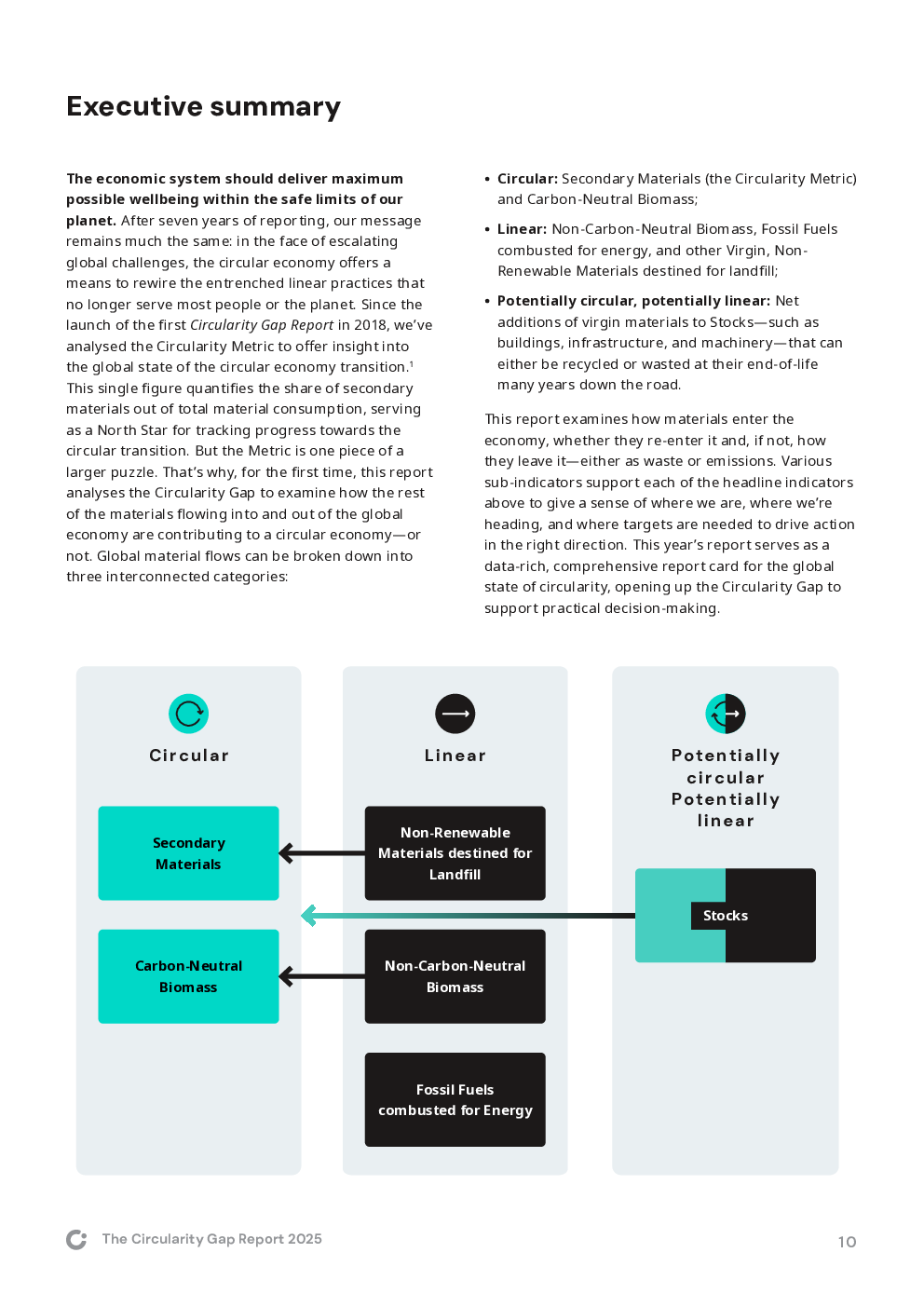 Executive summary

The economic system should deliver maximum possible wellbeing within the safe limits of our planet. After seven years of reporting, our message remains much the same: in the face of escalating global challenges, the circular economy offers a means to rewire the entrenched linear practices that no longer serve most people or the planet. Since the launch of the first Circularity Gap Report in 2018, we've analysed the Circularity Metric to offer insight into the global state of the circular economy transition.$^{1}$ This single figure quantifies the share of secondary materials out of total material consumption, serving as a North Star for tracking progress towards the circular transition. But the Metric is one piece of a larger puzzle. That's why, for the first time, this report analyses the Circularity Gap to examine how the rest of the materials flowing into and out of the global economy are contributing to a circular economy—or not. Global material flows can be broken down into three interconnected categories:

• Circular: Secondary Materials (the Circularity Metric) and Carbon-Neutral Biomass;
• Linear: Non-Carbon-Neutral Biomass, Fossil Fuels combusted for energy, and other Virgin, Non-Renewable Materials destined for landfill;
• Potentially circular, potentially linear: Net additions of virgin materials to Stocks—such as buildings, infrastructure, and machinery—that can either be recycled or wasted at their end-of-life many years down the road.

This report examines how materials enter the economy, whether they re-enter it and, if not, how they leave it—either as waste or emissions. Various sub-indicators support each of the headline indicators above to give a sense of where we are, where we're heading, and where targets are needed to drive action in the right direction. This year's report serves as a data-rich, comprehensive report card for the global state of circularity, opening up the Circularity Gap to support practical decision-making.

Circular

Secondary Materials

Carbon-Neutral Biomass

Linear

Non-Renewable Materials destined for Landfill

Non-Carbon-Neutral Biomass

Fossil Fuels combusted for Energy

Potentially circular Potentially linear

Stocks

The Circularity Gap Report 2025

10